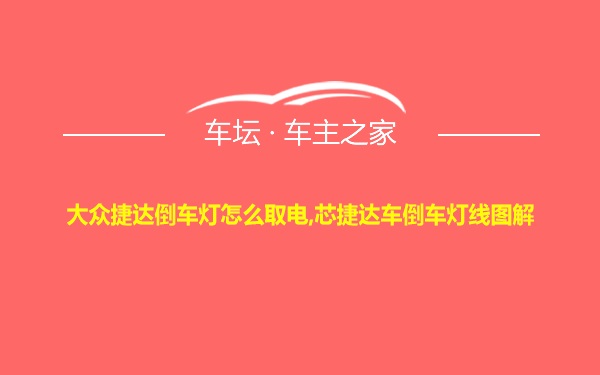 车坛 · 车主之家

大众捷达倒车灯怎么取电,芯捷达车倒车灯线图解